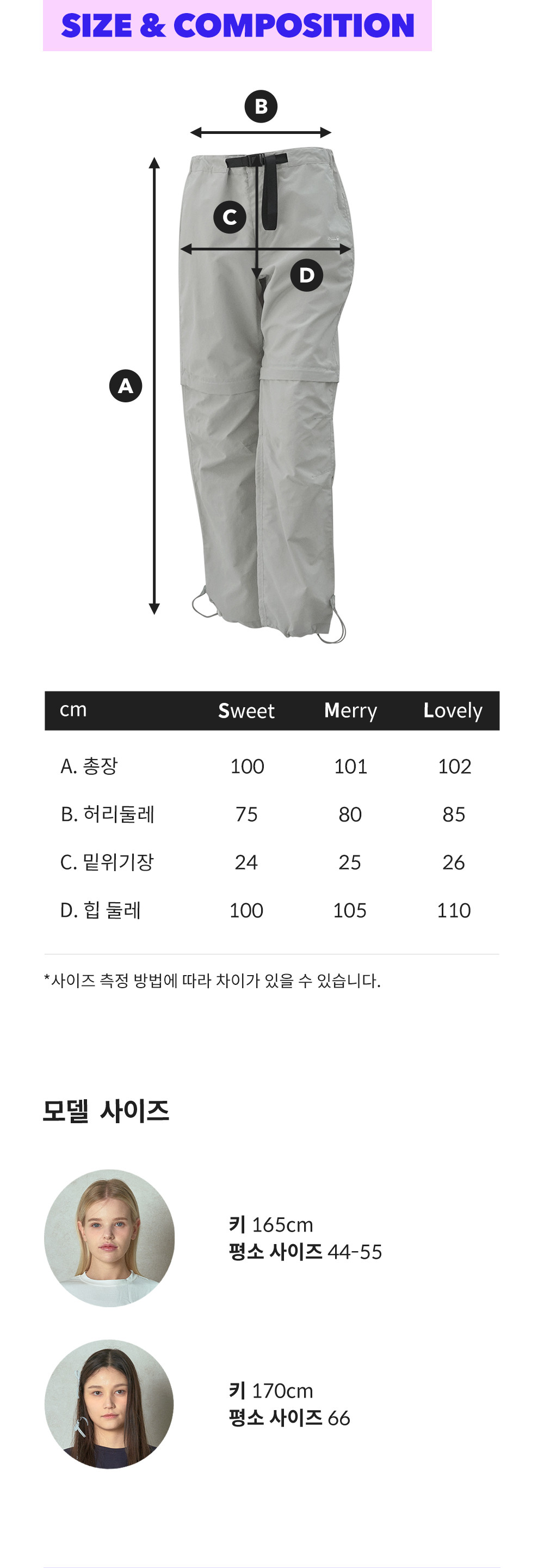 SIZE & COMPOSITION

B

C

D

A

| cm | Sweet | Merry | Lovely |
|---|---|---|---|
| A. 총장 | 100 | 101 | 102 |
| B. 허리둘레 | 75 | 80 | 85 |
| C. 밑위기장 | 24 | 25 | 26 |
| D. 힙 둘레 | 100 | 105 | 110 |

*사이즈 측정 방법에 따라 차이가 있을 수 있습니다.

모델 사이즈

키 165cm
평소 사이즈 44-55

키 170cm
평소 사이즈 66